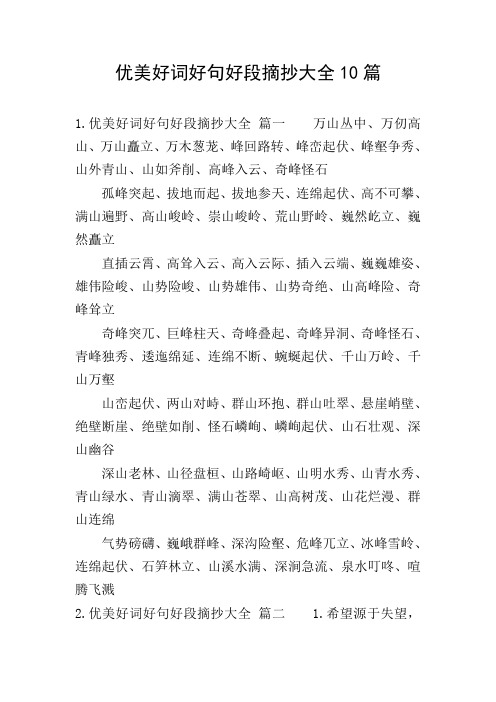 优美好词好句好段摘抄大全10篇

1.优美好词好句好段摘抄大全 篇一 万山丛中、万仞高山、万山矗立、万木葱茏、峰回路转、峰峦起伏、峰壑争秀、山外青山、山如斧削、高峰入云、奇峰怪石

孤峰突起、拔地而起、拔地参天、连绵起伏、高不可攀、满山遍野、高山峻岭、崇山峻岭、荒山野岭、巍然屹立、巍然矗立

直插云霄、高耸入云、高入云际、插入云端、巍巍雄姿、雄伟险峻、山势险峻、山势雄伟、山势奇绝、山高峰险、奇峰耸立

奇峰突兀、巨峰柱天、奇峰叠起、奇峰异洞、奇峰怪石、青峰独秀、逶迤绵延、连绵不断、蜿蜒起伏、千山万岭、千山万壑

山峦起伏、两山对峙、群山环抱、群山吐翠、悬崖峭壁、绝壁断崖、绝壁如削、怪石嶙峋、嶙峋起伏、山石壮观、深山幽谷

深山老林、山径盘桓、山路崎岖、山明水秀、山青水秀、青山绿水、青山滴翠、满山苍翠、山高树茂、山花烂漫、群山连绵

气势磅礴、巍峨群峰、深沟险壑、危峰兀立、冰峰雪岭、连绵起伏、石笋林立、山溪水满、深涧急流、泉水叮咚、喧腾飞溅

2.优美好词好句好段摘抄大全 篇二 1.希望源于失望，